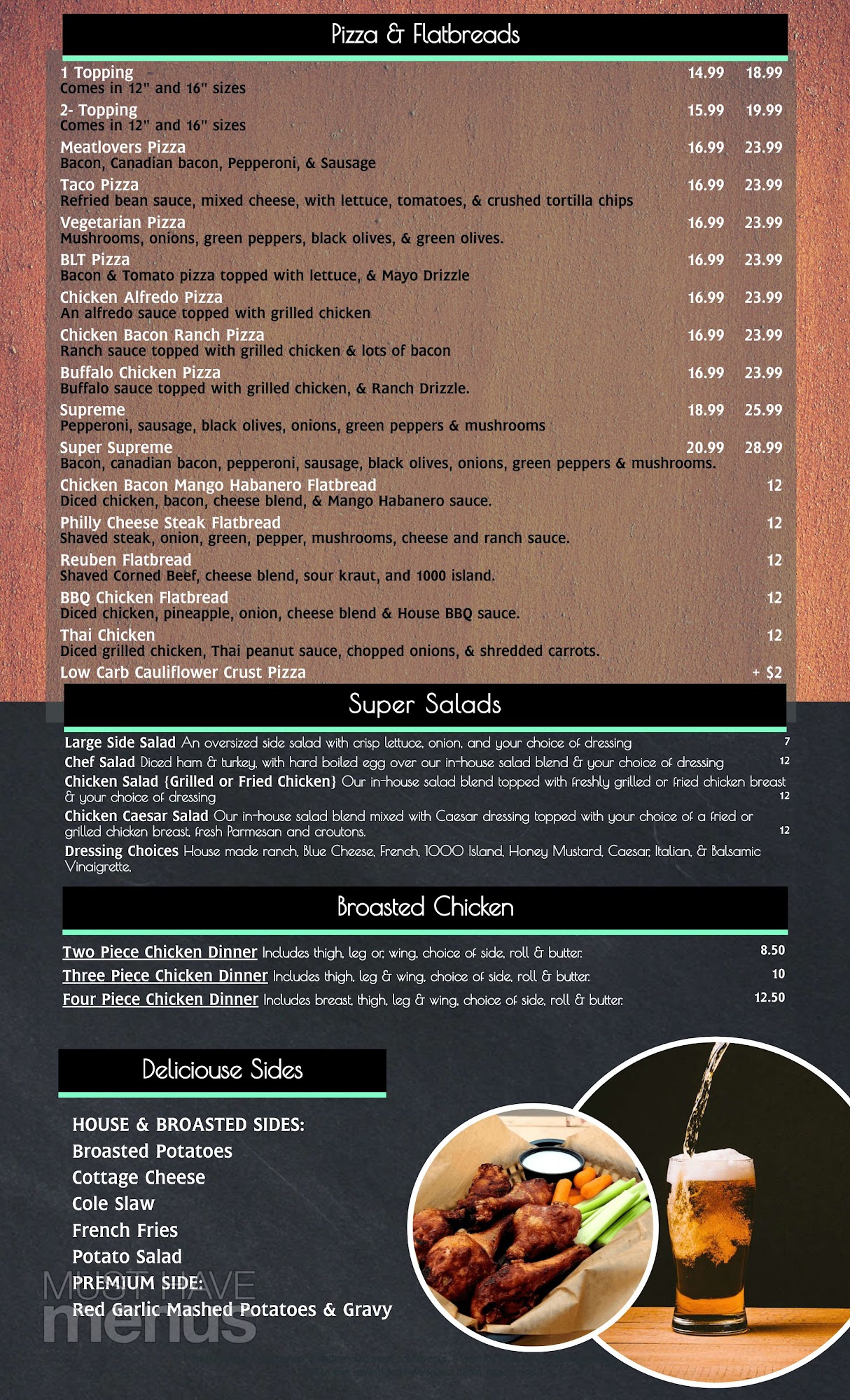 Pizza & Flatbreads

1 Topping 14.99 18.99
Comes in 12" and 16" sizes

2- Topping 15.99 19.99
Comes in 12" and 16" sizes

Meatlovers Pizza 16.99 23.99
Bacon, Canadian bacon, Pepperoni, & Sausage

Taco Pizza 16.99 23.99
Refried bean sauce, mixed cheese, with lettuce, tomatoes, & crushed tortilla chips

Vegetarian Pizza 16.99 23.99
Mushrooms, onions, green peppers, black olives, & green olives.

BLT Pizza 16.99 23.99
Bacon & Tomato pizza topped with lettuce, & Mayo Drizzle

Chicken Alfredo Pizza 16.99 23.99
An alfredo sauce topped with grilled chicken

Chicken Bacon Ranch Pizza 16.99 23.99
Ranch sauce topped with grilled chicken & lots of bacon

Buffalo Chicken Pizza 16.99 23.99
Buffalo sauce topped with grilled chicken, & Ranch Drizzle.

Supreme 18.99 25.99
Pepperoni, sausage, black olives, onions, green peppers & mushrooms

Super Supreme 20.99 28.99
Bacon, canadian bacon, pepperoni, sausage, black olives, onions, green peppers & mushrooms.

Chicken Bacon Mango Habanero Flatbread 12
Diced chicken, bacon, cheese blend, & Mango Habanero sauce.

Philly Cheese Steak Flatbread 12
Shaved steak, onion, green, pepper, mushrooms, cheese and ranch sauce.

Reuben Flatbread 12
Shaved Corned Beef, cheese blend, sour kraut, and 1000 island.

BBQ Chicken Flatbread 12
Diced chicken, pineapple, onion, cheese blend & House BBQ sauce.

Thai Chicken 12
Diced grilled chicken, Thai peanut sauce, chopped onions, & shredded carrots.

Low Carb Cauliflower Crust Pizza + $2

Super Salads

Large Side Salad An oversized side salad with crisp lettuce, onion, and your choice of dressing 7
Chef Salad Diced ham & turkey, with hard boiled egg over our in-house salad blend & your choice of dressing 12
Chicken Salad {Grilled or Fried Chicken} Our in-house salad blend topped with freshly grilled or fried chicken breast & your choice of dressing 12
Chicken Caesar Salad Our in-house salad blend mixed with Caesar dressing topped with your choice of a fried or grilled chicken breast, fresh Parmesan and croutons. 12
Dressing Choices House made ranch, Blue Cheese, French, 1000 Island, Honey Mustard, Caesar, Italian, & Balsamic Vinaigrette.

Broasted Chicken

Two Piece Chicken Dinner Includes thigh, leg or, wing, choice of side, roll & butter. 8.50
Three Piece Chicken Dinner Includes thigh, leg & wing, choice of side, roll & butter. 10
Four Piece Chicken Dinner Includes breast, thigh, leg & wing, choice of side, roll & butter. 12.50

Deliciouse Sides

HOUSE & BROASTED SIDES:
Broasted Potatoes
Cottage Cheese
Cole Slaw
French Fries
Potato Salad
PREMIUM SIDE:
Red Garlic Mashed Potatoes & Gravy

MUST HAVE menus